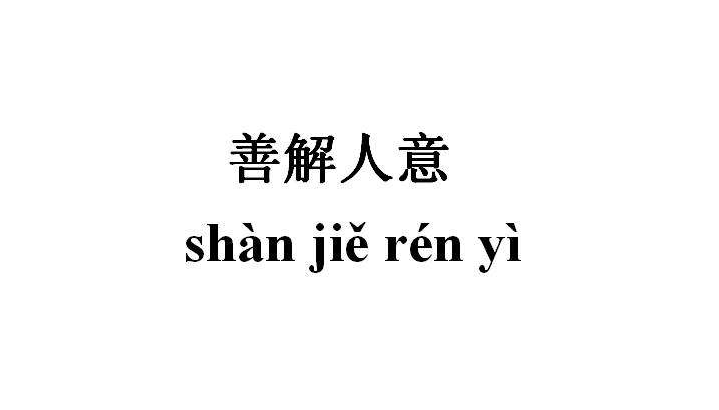 善解人意
shàn jiě rén yì